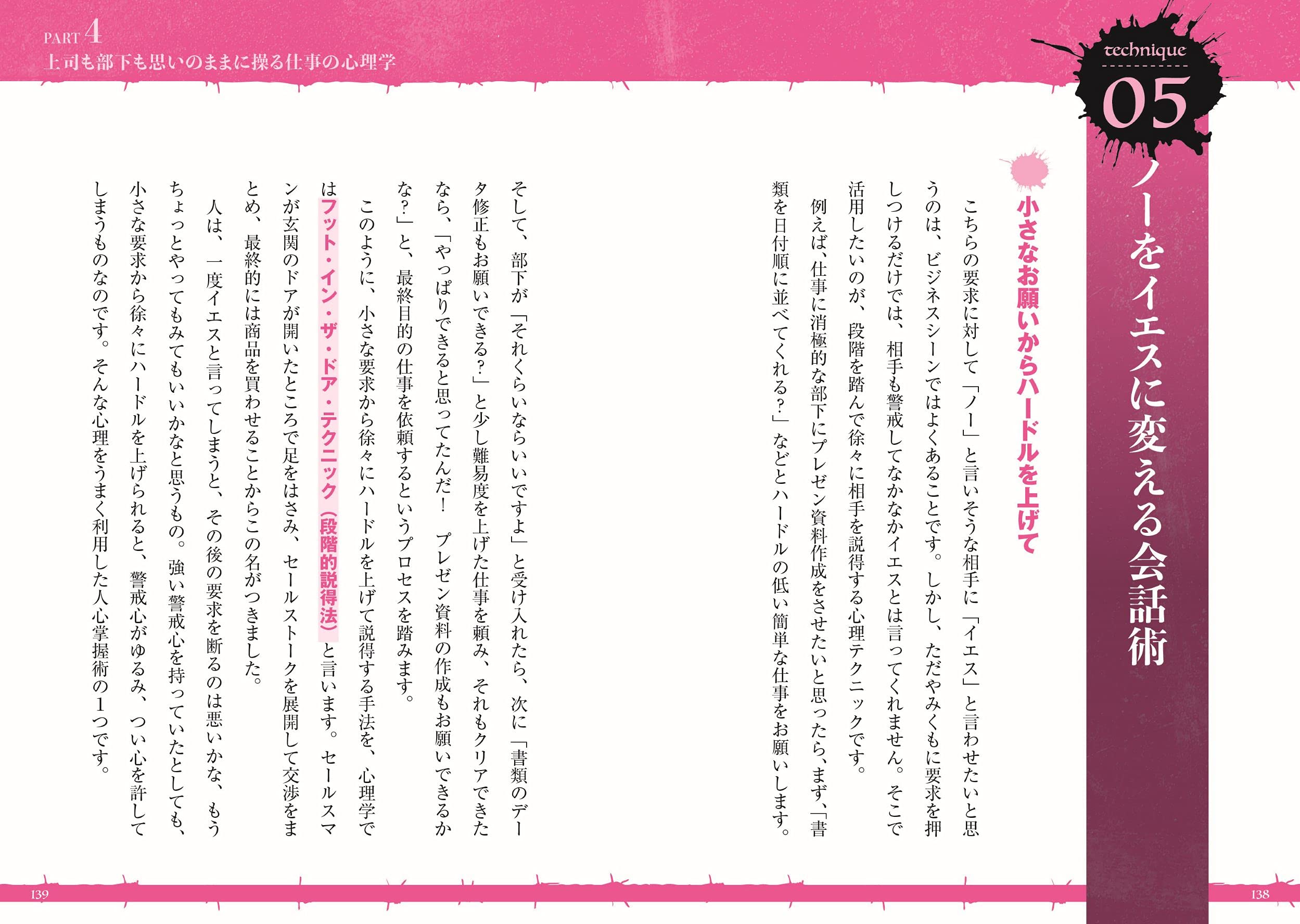 PART 4
上司も部下も思いのままに操る仕事の心理学

technique
05
ノーをイエスに変える会話術

小さなお願いからハードルを上げて

こちらの要求に対して「ノー」と言いそうな相手に「イエス」と言わせたいと思うのは、ビジネスシーンではよくあることです。しかし、ただやみくもに要求を押しつけるだけでは、相手も警戒してなかなかイエスとは言ってくれません。そこで活用したいのが、段階を踏んで徐々に相手を説得する心理テクニックです。

例えば、仕事に消極的な部下にプレゼン資料作成をさせたいと思ったら、まず、「書類を日付順に並べてくれる?」などとハードルの低い簡単な仕事をお願いします。

そして、部下が「それくらいならいいですよ」と受け入れたら、次に「書類のデータ修正もお願いできる?」と少し難易度を上げた仕事を頼み、それもクリアできたなら、「やっぱりできると思ってたんだ! プレゼン資料の作成もお願いできるかな?」と、最終目的の仕事を依頼するというプロセスを踏みます。

このように、小さな要求から徐々にハードルを上げて説得する手法を、心理学ではフット・イン・ザ・ドア・テクニック(段階的説得法)と言います。セールスマンが玄関のドアが開いたところで足をはさみ、セールストークを展開して交渉をまとめ、最終的には商品を買わせることからこの名がつきました。

人は、一度イエスと言ってしまうと、その後の要求を断るのは悪いかな、もうちょっとやってもみてもいいかなと思うもの。強い警戒心を持っていたとしても、小さな要求から徐々にハードルを上げられると、警戒心がゆるみ、つい心を許してしまうものなのです。そんな心理をうまく利用した人心掌握術の1つです。

139

138